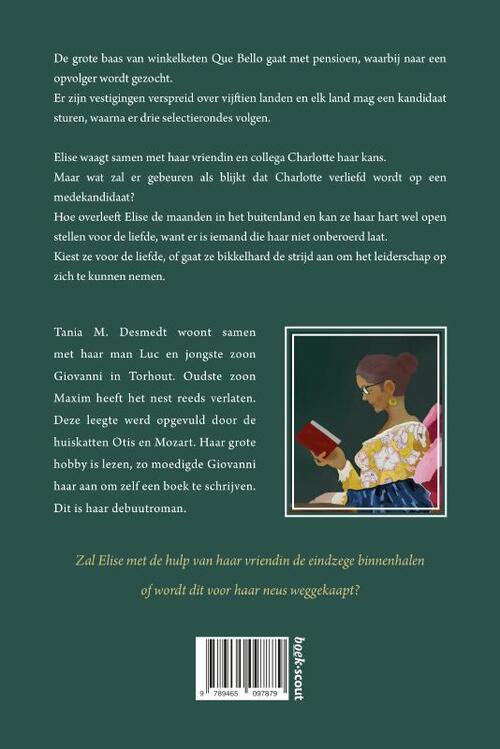 De grote baas van winkelketen Que Bello gaat met pensioen, waarbij naar een opvolger wordt gezocht.
Er zijn vestigingen verspreid over vijftien landen en elk land mag een kandidaat sturen, waarna er drie selectierondes volgen.

Elise waagt samen met haar vriendin en collega Charlotte haar kans.
Maar wat zal er gebeuren als blijkt dat Charlotte verliefd wordt op een medekandidaat?
Hoe overleeft Elise de maanden in het buitenland en kan ze haar hart wel open stellen voor de liefde, want er is iemand die haar niet onberoerd laat.
Kiest ze voor de liefde, of gaat ze bikkelhard de strijd aan om het leiderschap op zich te kunnen nemen.

Tania M. Desmedt woont samen met haar man Luc en jongste zoon Giovanni in Torhout. Oudste zoon Maxim heeft het nest reeds verlaten. Deze leegte werd opgevuld door de huiskatten Otis en Mozart. Haar grote hobby is lezen, zo moedigde Giovanni haar aan om zelf een boek te schrijven. Dit is haar debuutroman.

Zal Elise met de hulp van haar vriendin de eindzege binnenhalen of wordt dit voor haar neus weggekaapt?

9 789465 097879

boek-scout